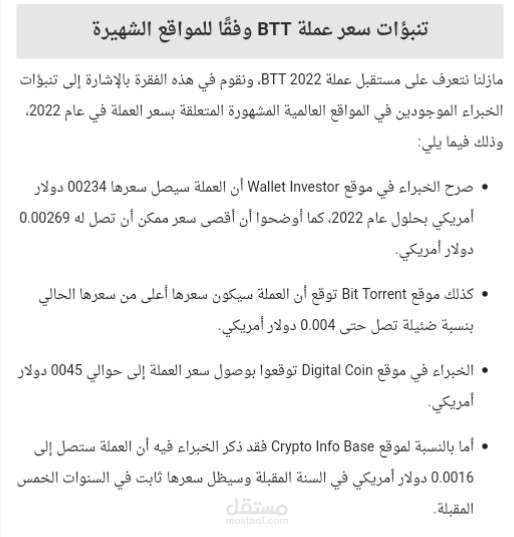 تنبؤات سعر عملة BTT وفقًا للمواقع الشهيرة

مازلنا نتعرف على مستقبل عملة BTT 2022، ونقوم في هذه الفقرة بالإشارة إلى تنبؤات الخبراء الموجودين في المواقع العالمية المشهورة المتعلقة بسعر العملة في عام 2022، وذلك فيما يلي:

• صرح الخبراء في موقع Wallet Investor أن العملة سيصل سعرها 00234 دولار أمريكي بحلول عام 2022، كما أوضحوا أن أقصى سعر ممكن أن تصل له 0.00269 دولار أمريكي.

• كذلك موقع Bit Torrent توقع أن العملة سيكون سعرها أعلى من سعرها الحالي بنسبة ضئيلة تصل حتى 0.004 دولار أمريكي.

• الخبراء في موقع Digital Coin توقعوا بوصول سعر العملة إلى حوالي 0045 دولار أمريكي.

• أما بالنسبة لموقع Crypto Info Base فقد ذكر الخبراء فيه أن العملة ستصل إلى 0.0016 دولار أمريكي في السنة المقبلة وسيظل سعرها ثابت في السنوات الخمس المقبلة.

مستقل
mostaql.com